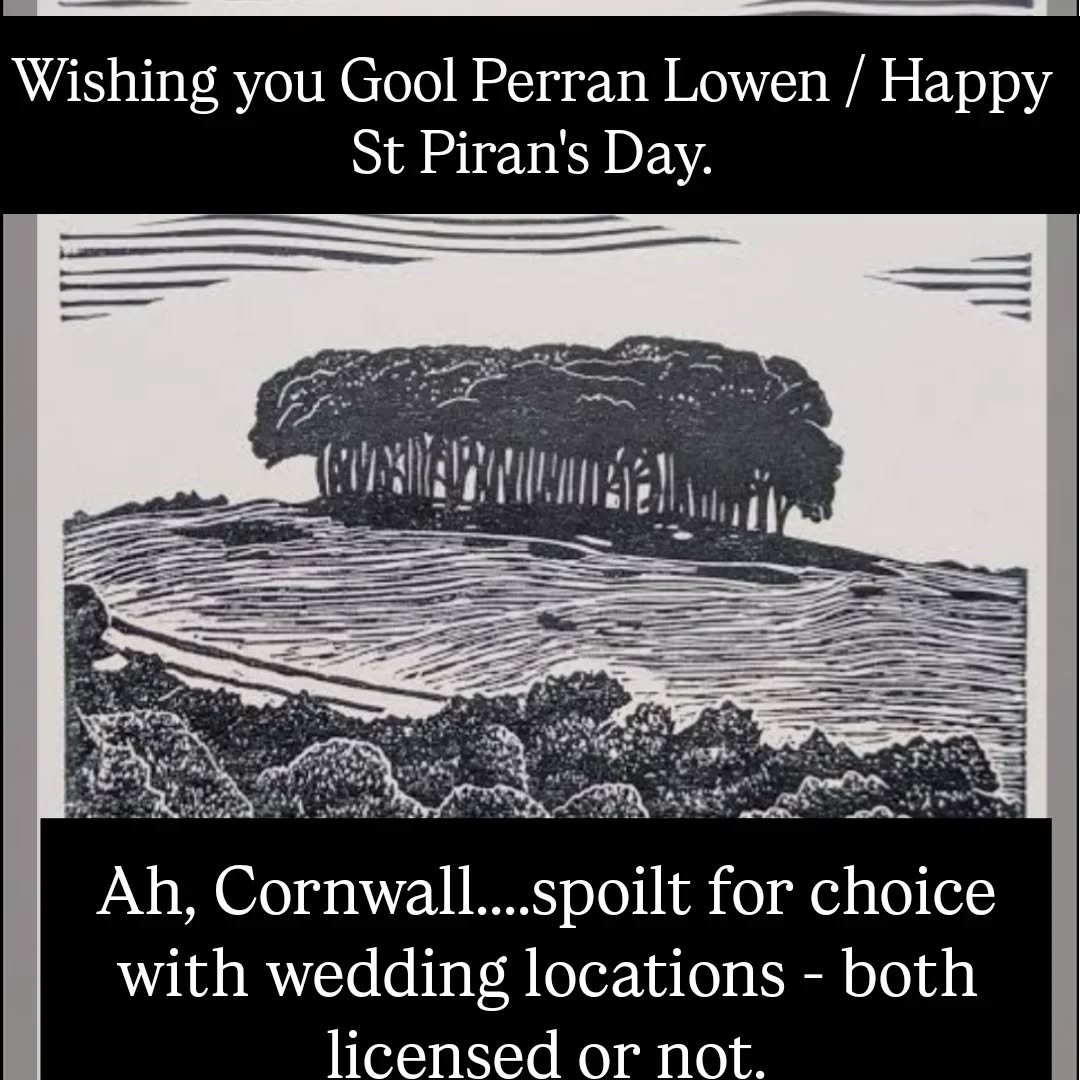 Wishing you Gool Perran Lowen / Happy St Piran's Day.

Ah, Cornwall....spoilt for choice with wedding locations - both licensed or not.